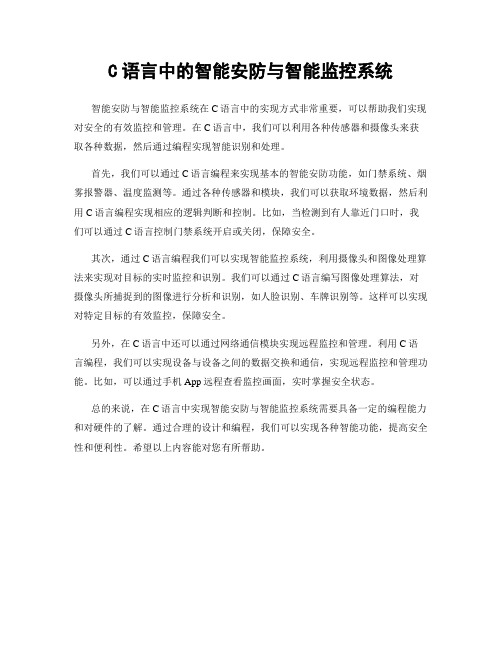 C语言中的智能安防与智能监控系统

智能安防与智能监控系统在C语言中的实现方式非常重要，可以帮助我们实现对安全的有效监控和管理。在C语言中，我们可以利用各种传感器和摄像头来获取各种数据，然后通过编程实现智能识别和处理。

首先，我们可以通过C语言编程来实现基本的智能安防功能，如门禁系统、烟雾报警器、温度监测等。通过各种传感器和模块，我们可以获取环境数据，然后利用C语言编程实现相应的逻辑判断和控制。比如，当检测到有人靠近门口时，我们可以通过C语言控制门禁系统开启或关闭，保障安全。

其次，通过C语言编程我们可以实现智能监控系统，利用摄像头和图像处理算法来实现对目标的实时监控和识别。我们可以通过C语言编写图像处理算法，对摄像头所捕捉到的图像进行分析和识别，如人脸识别、车牌识别等。这样可以实现对特定目标的有效监控，保障安全。

另外，在C语言中还可以通过网络通信模块实现远程监控和管理。利用C语言编程，我们可以实现设备与设备之间的数据交换和通信，实现远程监控和管理功能。比如，可以通过手机App远程查看监控画面，实时掌握安全状态。

总的来说，在C语言中实现智能安防与智能监控系统需要具备一定的编程能力和对硬件的了解。通过合理的设计和编程，我们可以实现各种智能功能，提高安全性和便利性。希望以上内容能对您有所帮助。